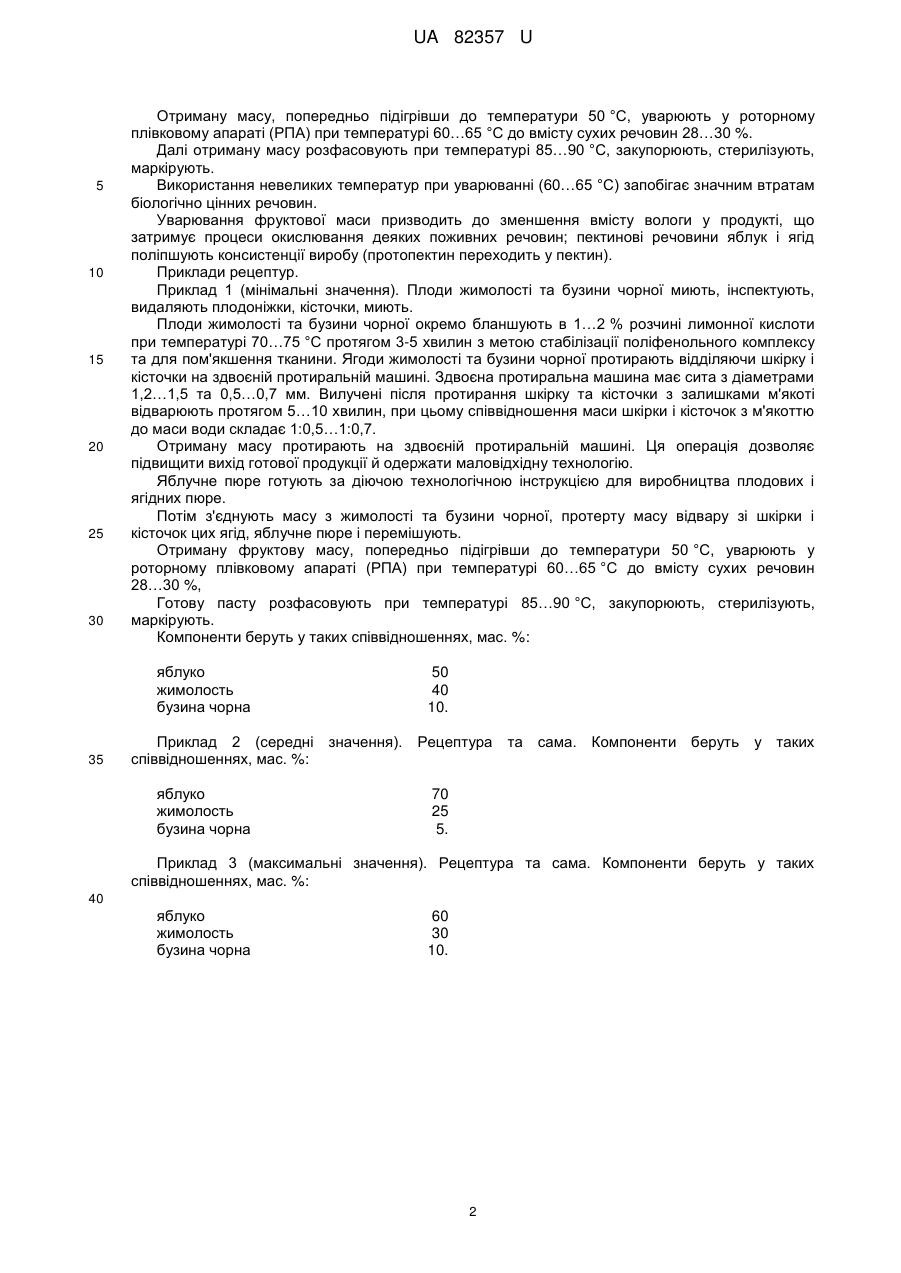 UA 82357 U

Отриману масу, попередньо підігрівши до температури 50 °С, уварюють у роторному плівковому апараті (РПА) при температурі 60…65 °С до вмісту сухих речовин 28…30 %.

Далі отриману масу розфасовують при температурі 85…90 °С, закупорюють, стерилізують, маркірують.

5 Використання невеликих температур при уварюванні (60…65 °С) запобігає значним втратам біологічно цінних речовин.

Уварювання фруктової маси призводить до зменшення вмісту вологи у продукті, що затримує процеси окислювання деяких поживних речовин; пектинові речовини яблук і ягід поліпшують консистенції виробу (протопектин переходить у пектин).

10 Приклади рецептур.

Приклад 1 (мінімальні значення). Плоди жимолості та бузини чорної миють, інспектують, видаляють плодоніжки, кісточки, миють.

Плоди жимолості та бузини чорної окремо бланшують в 1…2 % розчині лимонної кислоти при температурі 70…75 °С протягом 3-5 хвилин з метою стабілізації поліфенольного комплексу

15 та для пом'якшення тканини. Ягоди жимолості та бузини чорної протирають відділяючи шкірку і кісточки на здвоєній протиральній машині. Здвоєна протиральна машина має сита з діаметрами 1,2…1,5 та 0,5…0,7 мм. Вилучені після протирання шкірку та кісточки з залишками м'якоті відварюють протягом 5…10 хвилин, при цьому співвідношення маси шкірки і кісточок з м'якоттю до маси води складає 1:0,5…1:0,7.

20 Отриману масу протирають на здвоєній протиральній машині. Ця операція дозволяє підвищити вихід готової продукції й одержати маловідхідну технологію.

Яблучне пюре готують за діючою технологічною інструкцією для виробництва плодових і ягідних пюре.

Потім з'єднують масу з жимолості та бузини чорної, протерту масу відвару зі шкірки і

25 кісточок цих ягід, яблучне пюре і перемішують.

Отриману фруктову масу, попередньо підігрівши до температури 50 °С, уварюють у роторному плівковому апараті (РПА) при температурі 60…65 °С до вмісту сухих речовин 28…30 %,

Готову пасту розфасовують при температурі 85…90 °С, закупорюють, стерилізують,

30 маркірують.

Компоненти беруть у таких співвідношеннях, мас. %:

| | |
|---|---|
| яблуко | 50 |
| жимолость | 40 |
| бузина чорна | 10. |

Приклад 2 (середні значення). Рецептура та сама. Компоненти беруть у таких

35 співвідношеннях, мас. %:

| | |
|---|---|
| яблуко | 70 |
| жимолость | 25 |
| бузина чорна | 5. |

Приклад 3 (максимальні значення). Рецептура та сама. Компоненти беруть у таких співвідношеннях, мас. %:

40

| | |
|---|---|
| яблуко | 60 |
| жимолость | 30 |
| бузина чорна | 10. |

2